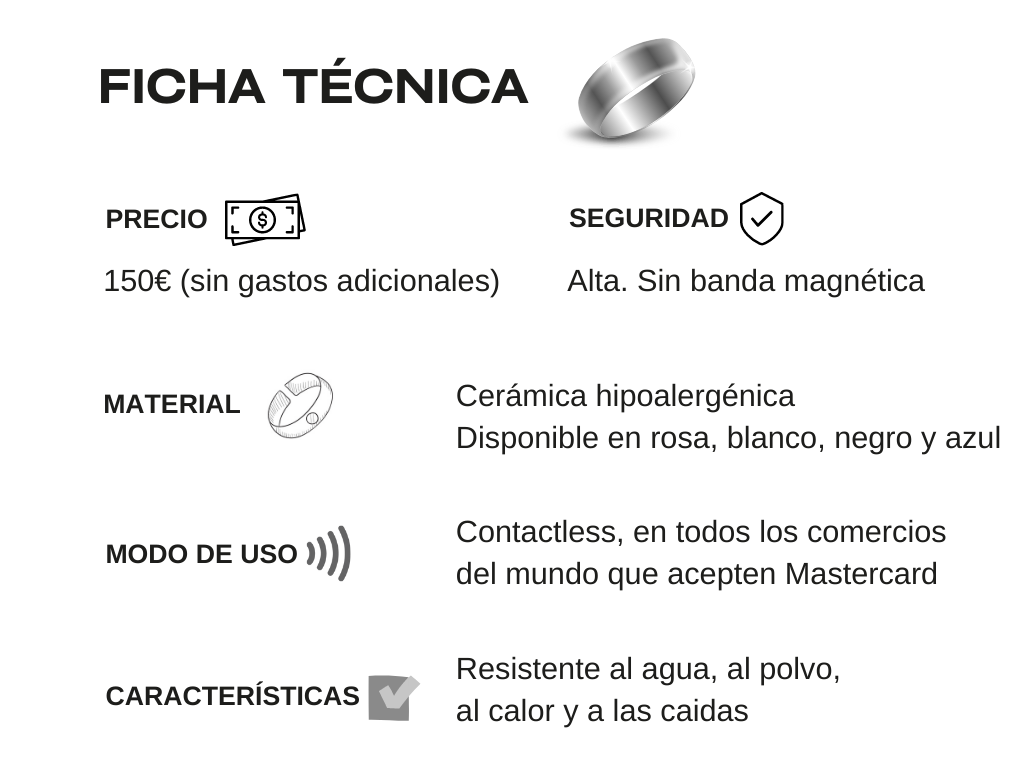 FICHA TÉCNICA

PRECIO

150€ (sin gastos adicionales)

SEGURIDAD

Alta. Sin banda magnética

MATERIAL

Cerámica hipoalergénica
Disponible en rosa, blanco, negro y azul

MODO DE USO

Contactless, en todos los comercios del mundo que acepten Mastercard

CARACTERÍSTICAS

Resistente al agua, al polvo, al calor y a las caidas